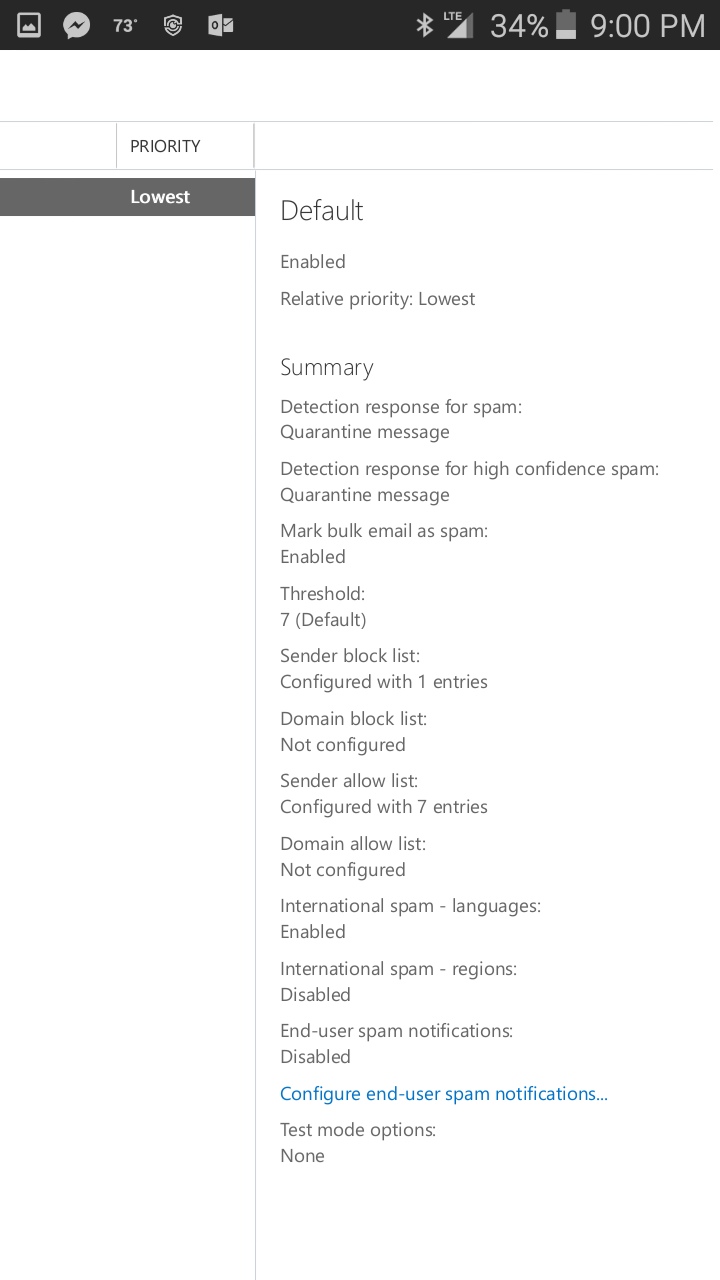 73° LTE 34% 9:00 PM

PRIORITY

Lowest

Default

Enabled

Relative priority: Lowest

Summary

Detection response for spam:
Quarantine message

Detection response for high confidence spam:
Quarantine message

Mark bulk email as spam:
Enabled

Threshold:
7 (Default)

Sender block list:
Configured with 1 entries

Domain block list:
Not configured

Sender allow list:
Configured with 7 entries

Domain allow list:
Not configured

International spam - languages:
Enabled

International spam - regions:
Disabled

End-user spam notifications:
Disabled

Configure end-user spam notifications...

Test mode options:
None